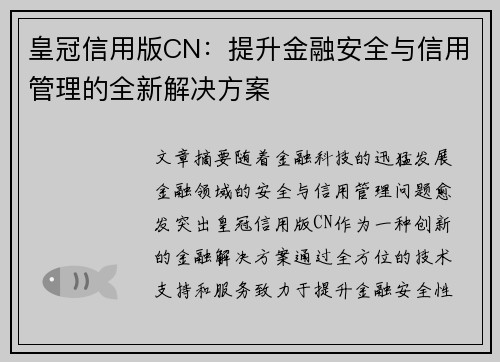 皇冠信用版CN：提升金融安全与信用管理的全新解决方案

文章摘要随着金融科技的迅猛发展金融领域的安全与信用管理问题愈发突出皇冠信用版CN作为一种创新的金融解决方案通过全方位的技术支持和服务致力于提升金融安全性